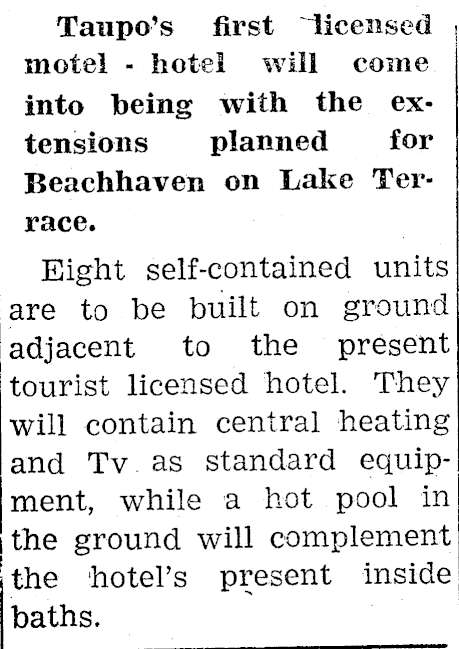 Taupo's first licensed motel - hotel will come into being with the extensions planned for Beachhaven on Lake Terrace.

Eight self-contained units are to be built on ground adjacent to the present tourist licensed hotel. They will contain central heating and Tv as standard equipment, while a hot pool in the ground will complement the hotel's present inside baths.